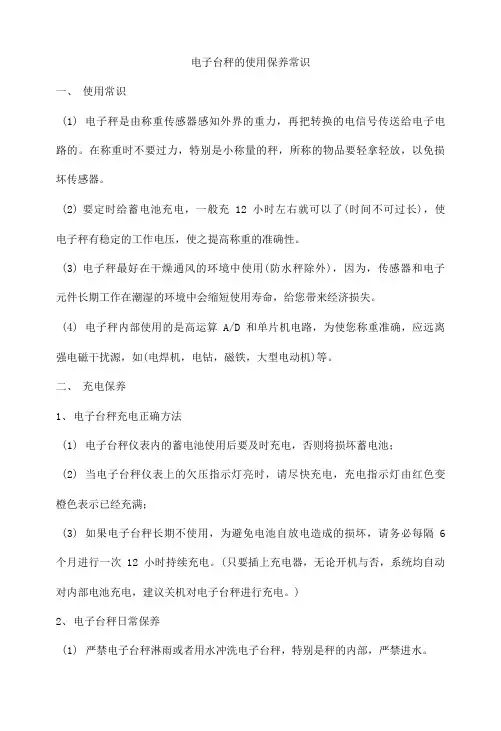 电子台秤的使用保养常识

一、 使用常识

(1) 电子秤是由称重传感器感知外界的重力，再把转换的电信号传送给电子电路的。在称重时不要过力，特别是小称量的秤，所称的物品要轻拿轻放，以免损坏传感器。

(2) 要定时给蓄电池充电，一般充 12 小时左右就可以了(时间不可过长)，使电子秤有稳定的工作电压，使之提高称重的准确性。

(3) 电子秤最好在干燥通风的环境中使用(防水秤除外)，因为，传感器和电子元件长期工作在潮湿的环境中会缩短使用寿命，给您带来经济损失。

(4) 电子秤内部使用的是高运算 A/D 和单片机电路，为使您称重准确，应远离强电磁干扰源，如(电焊机，电钻，磁铁，大型电动机)等。

二、 充电保养

1、电子台秤充电正确方法

(1) 电子台秤仪表内的蓄电池使用后要及时充电，否则将损坏蓄电池；

(2) 当电子台秤仪表上的欠压指示灯亮时，请尽快充电，充电指示灯由红色变橙色表示已经充满；

(3) 如果电子台秤长期不使用，为避免电池自放电造成的损坏，请务必每隔 6 个月进行一次 12 小时持续充电。(只要插上充电器，无论开机与否，系统均自动对内部电池充电，建议关机对电子台秤进行充电。)

2、电子台秤日常保养

(1) 严禁电子台秤淋雨或者用水冲洗电子台秤，特别是秤的内部，严禁进水。